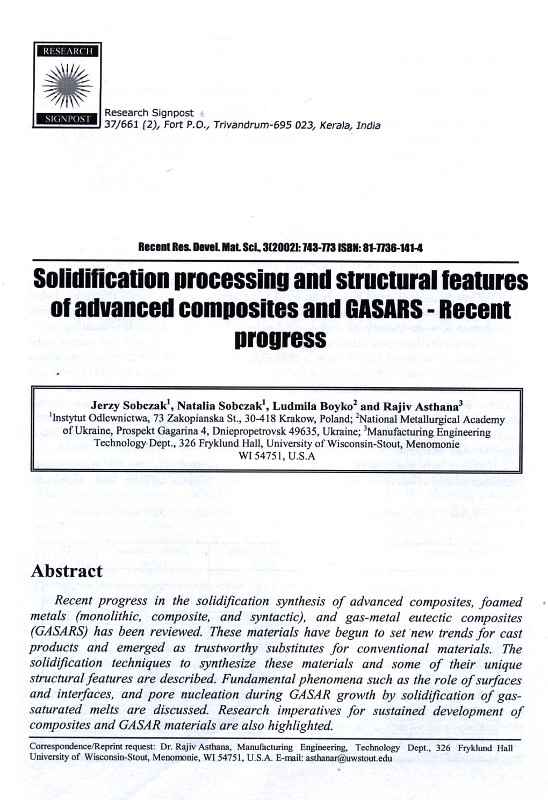 RESEARCH
SIGNPOST

Research Signpost
37/661 (2), Fort P.O., Trivandrum-695 023, Kerala, India

Recent Res. Devel. Mat. Sci., 3(2002): 743-773 ISBN: 81-7736-141-4

Solidification processing and structural features of advanced composites and GASARS - Recent progress

Jerzy Sobczak$^1$, Natalia Sobczak$^1$, Ludmila Boyko$^2$ and Rajiv Asthana$^3$
$^1$Instytut Odlewnictwa, 73 Zakopianska St., 30-418 Krakow, Poland; $^2$National Metallurgical Academy of Ukraine, Prospekt Gagarina 4, Dniepropetrovsk 49635, Ukraine; $^3$Manufacturing Engineering Technology Dept., 326 Fryklund Hall, University of Wisconsin-Stout, Menomonie WI 54751, U.S.A

Abstract

Recent progress in the solidification synthesis of advanced composites, foamed metals (monolithic, composite, and syntactic), and gas-metal eutectic composites (GASARS) has been reviewed. These materials have begun to set new trends for cast products and emerged as trustworthy substitutes for conventional materials. The solidification techniques to synthesize these materials and some of their unique structural features are described. Fundamental phenomena such as the role of surfaces and interfaces, and pore nucleation during GASAR growth by solidification of gas-saturated melts are discussed. Research imperatives for sustained development of composites and GASAR materials are also highlighted.

Correspondence/Reprint request: Dr. Rajiv Asthana, Manufacturing Engineering, Technology Dept., 326 Fryklund Hall University of Wisconsin-Stout, Menomonie, WI 54751, U.S.A. E-mail: asthanar@uwstout.edu